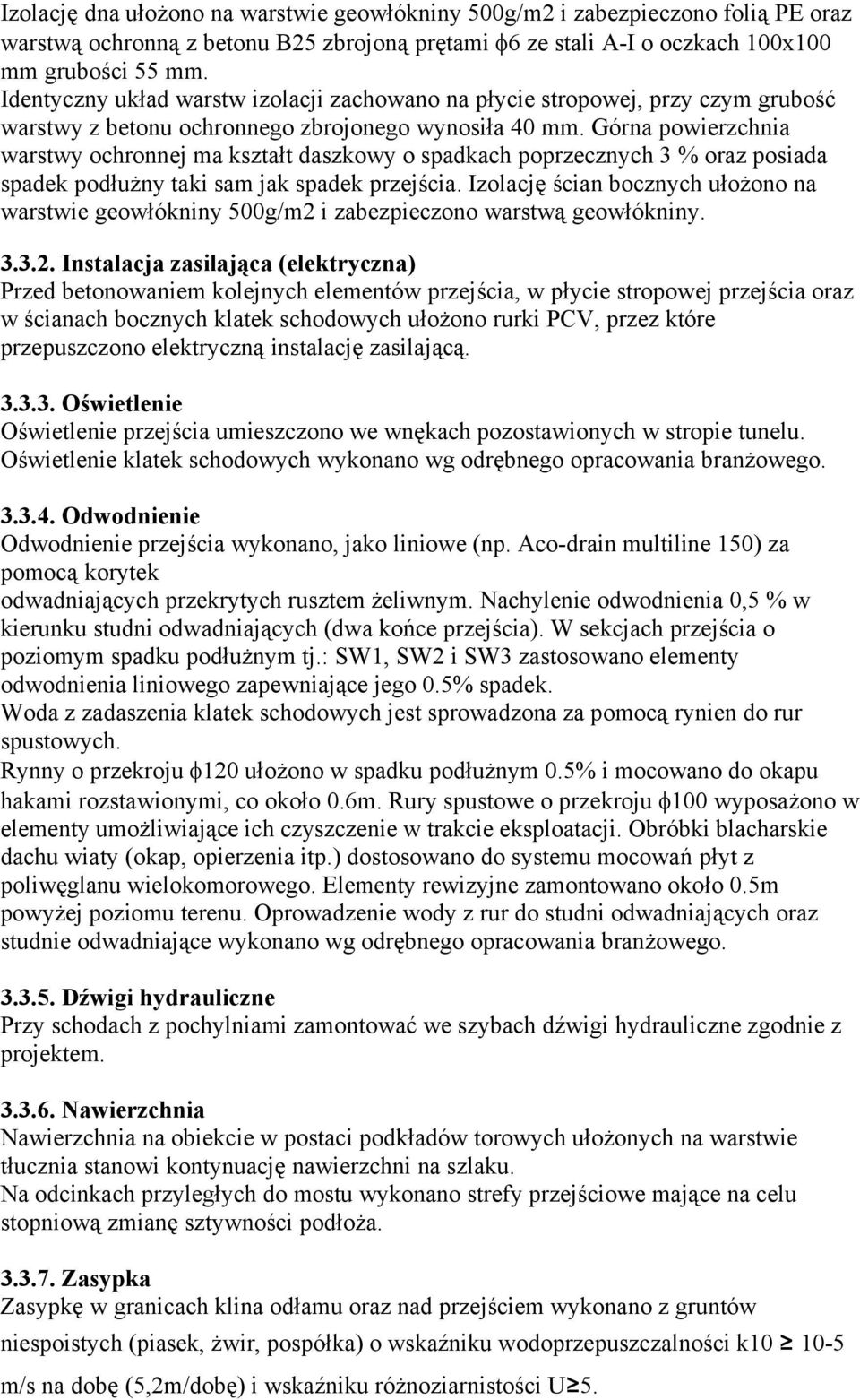 Izolację dna ułożono na warstwie geowłókniny 500g/m2 i zabezpieczono folią PE oraz warstwą ochronną z betonu B25 zbrojoną prętami $\phi$6 ze stali A-I o oczkach 100x100 mm grubości 55 mm.
Identyczny układ warstw izolacji zachowano na płycie stropowej, przy czym grubość warstwy z betonu ochronnego zbrojonego wynosiła 40 mm. Górna powierzchnia warstwy ochronnej ma kształt daszkowy o spadkach poprzecznych 3 % oraz posiada spadek podłużny taki sam jak spadek przejścia. Izolację ścian bocznych ułożono na warstwie geowłókniny 500g/m2 i zabezpieczono warstwą geowłókniny.

3.3.2. Instalacja zasilająca (elektryczna)
Przed betonowaniem kolejnych elementów przejścia, w płycie stropowej przejścia oraz w ścianach bocznych klatek schodowych ułożono rurki PCV, przez które przepuszczono elektryczną instalację zasilającą.

3.3.3. Oświetlenie
Oświetlenie przejścia umieszczono we wnękach pozostawionych w stropie tunelu. Oświetlenie klatek schodowych wykonano wg odrębnego opracowania branżowego.

3.3.4. Odwodnienie
Odwodnienie przejścia wykonano, jako liniowe (np. Aco-drain multiline 150) za pomocą korytek
odwadniających przekrytych rusztem żeliwnym. Nachylenie odwodnienia 0,5 % w kierunku studni odwadniających (dwa końce przejścia). W sekcjach przejścia o poziomym spadku podłużnym tj.: SW1, SW2 i SW3 zastosowano elementy odwodnienia liniowego zapewniające jego 0.5% spadek.
Woda z zadaszenia klatek schodowych jest sprowadzona za pomocą rynien do rur spustowych.
Rynny o przekroju $\phi$120 ułożono w spadku podłużnym 0.5% i mocowano do okapu hakami rozstawionymi, co około 0.6m. Rury spustowe o przekroju $\phi$100 wyposażono w elementy umożliwiające ich czyszczenie w trakcie eksploatacji. Obróbki blacharskie dachu wiaty (okap, opierzenia itp.) dostosowano do systemu mocowań płyt z poliwęglanu wielokomorowego. Elementy rewizyjne zamontowano około 0.5m powyżej poziomu terenu. Oprowadzenie wody z rur do studni odwadniających oraz studnie odwadniające wykonano wg odrębnego opracowania branżowego.

3.3.5. Dźwigi hydrauliczne
Przy schodach z pochylniami zamontować we szybach dźwigi hydrauliczne zgodnie z projektem.

3.3.6. Nawierzchnia
Nawierzchnia na obiekcie w postaci podkładów torowych ułożonych na warstwie tłucznia stanowi kontynuację nawierzchni na szlaku.
Na odcinkach przyległych do mostu wykonano strefy przejściowe mające na celu stopniową zmianę sztywności podłoża.

3.3.7. Zasypka
Zasypkę w granicach klina odłamu oraz nad przejściem wykonano z gruntów niespoistych (piasek, żwir, pospółka) o wskaźniku wodoprzepuszczalności k10 $\geq$ 10-5 m/s na dobę (5,2m/dobę) i wskaźniku różnoziarnistości U$\geq$5.